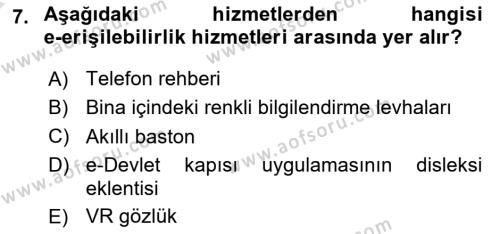 7. Aşağıdaki hizmetlerden hangisi e-erişilebilirlik hizmetleri arasında yer alır?

A) Telefon rehberi
B) Bina içindeki renkli bilgilendirme levhaları
C) Akıllı baston
D) e-Devlet kapısı uygulamasının disleksi eklentisi
E) VR gözlük

www.aofsoru.com